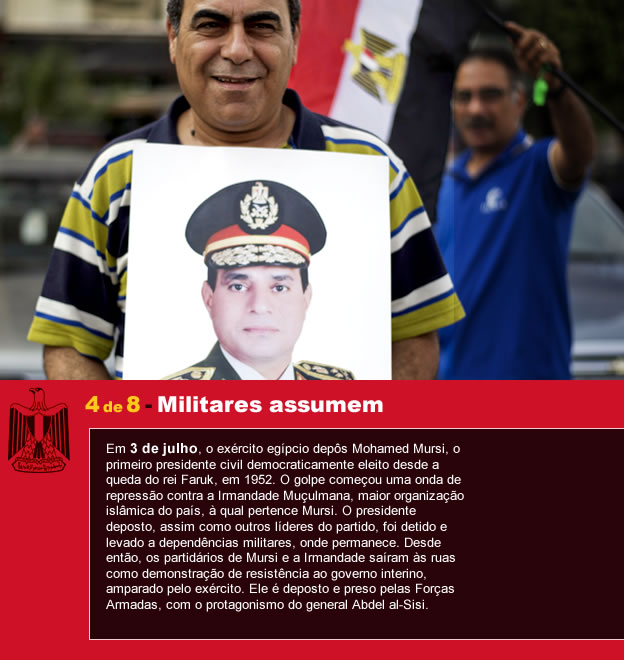 4 de 8 - Militares assumem

Em 3 de julho, o exército egípcio depôs Mohamed Mursi, o primeiro presidente civil democraticamente eleito desde a queda do rei Faruk, em 1952. O golpe começou uma onda de repressão contra a Irmandade Muçulmana, maior organização islâmica do país, à qual pertence Mursi. O presidente deposto, assim como outros líderes do partido, foi detido e levado a dependências militares, onde permanece. Desde então, os partidários de Mursi e a Irmandade saíram às ruas como demonstração de resistência ao governo interino, amparado pelo exército. Ele é deposto e preso pelas Forças Armadas, com o protagonismo do general Abdel al-Sisi.